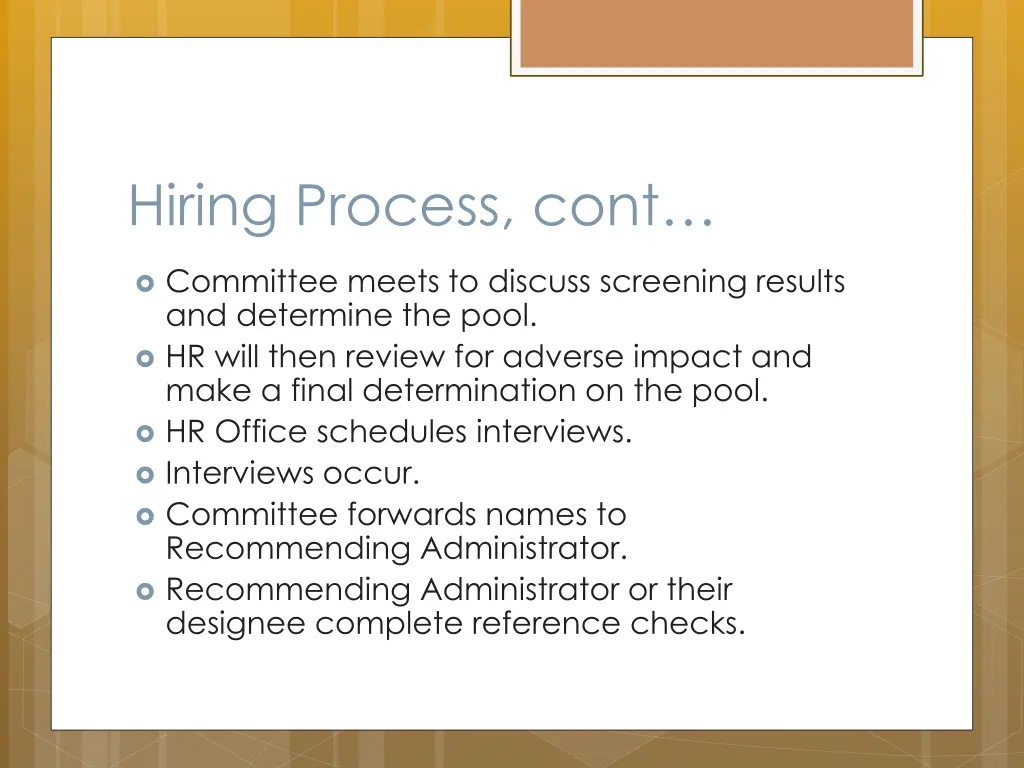 Hiring Process, cont…

Committee meets to discuss screening results and determine the pool.

HR will then review for adverse impact and make a final determination on the pool.

HR Office schedules interviews.

Interviews occur.

Committee forwards names to Recommending Administrator.

Recommending Administrator or their designee complete reference checks.